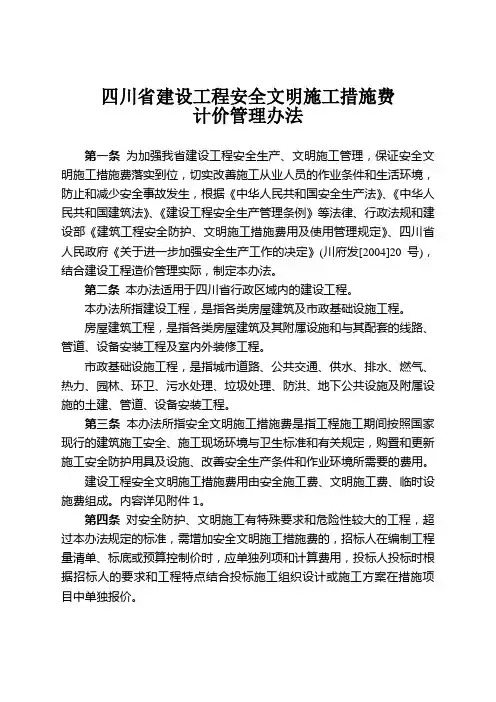 四川省建设工程安全文明施工措施费
计价管理办法

第一条 为加强我省建设工程安全生产、文明施工管理，保证安全文明施工措施费落实到位，切实改善施工从业人员的作业条件和生活环境，防止和减少安全事故发生，根据《中华人民共和国安全生产法》、《中华人民共和国建筑法》、《建设工程安全生产管理条例》等法律、行政法规和建设部《建筑工程安全防护、文明施工措施费用及使用管理规定》、四川省人民政府《关于进一步加强安全生产工作的决定》(川府发[2004]20 号)，结合建设工程造价管理实际，制定本办法。

第二条 本办法适用于四川省行政区域内的建设工程。

本办法所指建设工程，是指各类房屋建筑及市政基础设施工程。

房屋建筑工程，是指各类房屋建筑及其附属设施和与其配套的线路、管道、设备安装工程及室内外装修工程。

市政基础设施工程，是指城市道路、公共交通、供水、排水、燃气、热力、园林、环卫、污水处理、垃圾处理、防洪、地下公共设施及附属设施的土建、管道、设备安装工程。

第三条 本办法所指安全文明施工措施费是指工程施工期间按照国家现行的建筑施工安全、施工现场环境与卫生标准和有关规定，购置和更新施工安全防护用具及设施、改善安全生产条件和作业环境所需要的费用。

建设工程安全文明施工措施费用由安全施工费、文明施工费、临时设施费组成。内容详见附件 1。

第四条 对安全防护、文明施工有特殊要求和危险性较大的工程，超过本办法规定的标准，需增加安全文明施工措施费的，招标人在编制工程量清单、标底或预算控制价时，应单独列项和计算费用，投标人投标时根据招标人的要求和工程特点结合投标施工组织设计或施工方案在措施项目中单独报价。